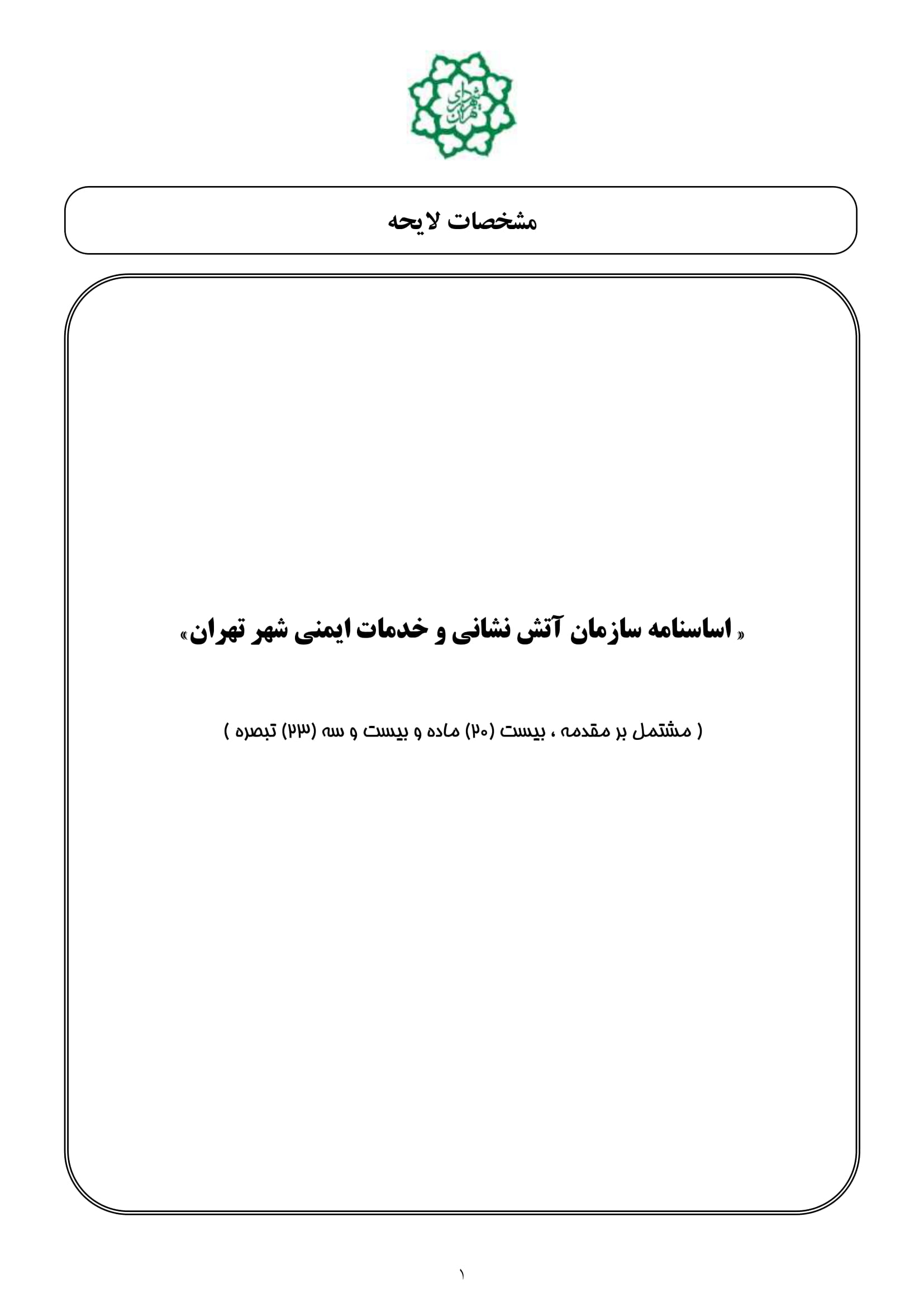 شهرداری تهران

مشخصات لایحه

« اساسنامه سازمان آتش نشانی و خدمات ایمنی شهر تهران»

( مشتمل بر مقدمه ، بیست (۲۰) ماده و بیست و سه (۲۳) تبصره )

۱